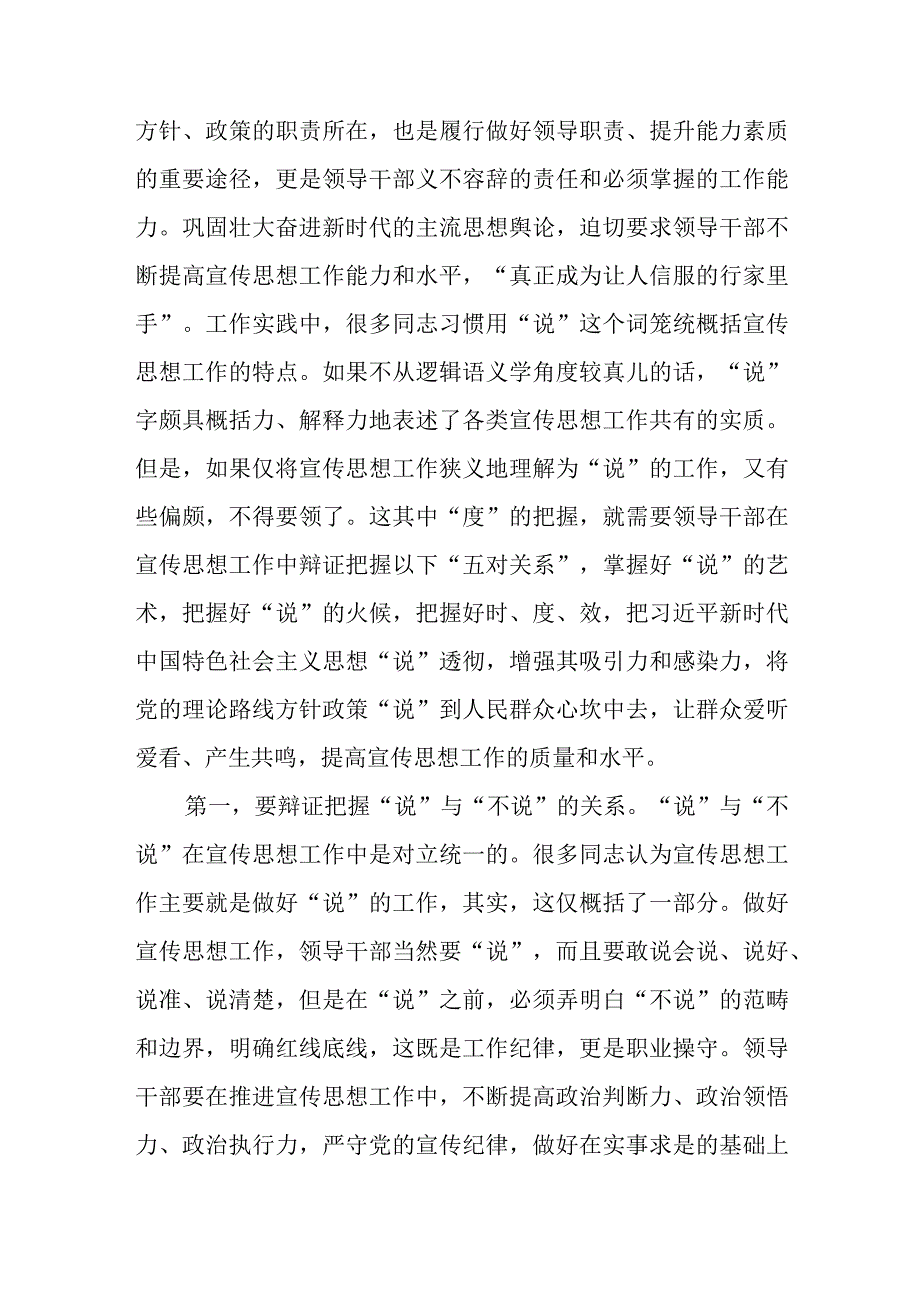 方针、政策的职责所在，也是履行做好领导职责、提升能力素质的重要途径，更是领导干部义不容辞的责任和必须掌握的工作能力。巩固壮大奋进新时代的主流思想舆论，迫切要求领导干部不断提高宣传思想工作能力和水平，“真正成为让人信服的行家里手”。工作实践中，很多同志习惯用“说”这个词笼统概括宣传思想工作的特点。如果不从逻辑语义学角度较真儿的话，“说”字颇具概括力、解释力地表述了各类宣传思想工作共有的实质。但是，如果仅将宣传思想工作狭义地理解为“说”的工作，又有些偏颇，不得要领了。这其中“度”的把握，就需要领导干部在宣传思想工作中辩证把握以下“五对关系”，掌握好“说”的艺术，把握好“说”的火候，把握好时、度、效，把习近平新时代中国特色社会主义思想“说”透彻，增强其吸引力和感染力，将党的理论路线方针政策“说”到人民群众心坎中去，让群众爱听爱看、产生共鸣，提高宣传思想工作的质量和水平。

第一，要辩证把握“说”与“不说”的关系。“说”与“不说”在宣传思想工作中是对立统一的。很多同志认为宣传思想工作主要就是做好“说”的工作，其实，这仅概括了一部分。做好宣传思想工作，领导干部当然要“说”，而且要敢说会说、说好、说准、说清楚，但是在“说”之前，必须弄明白“不说”的范畴和边界，明确红线底线，这既是工作纪律，更是职业操守。领导干部要在推进宣传思想工作中，不断提高政治判断力、政治领悟力、政治执行力，严守党的宣传纪律，做好在实事求是的基础上